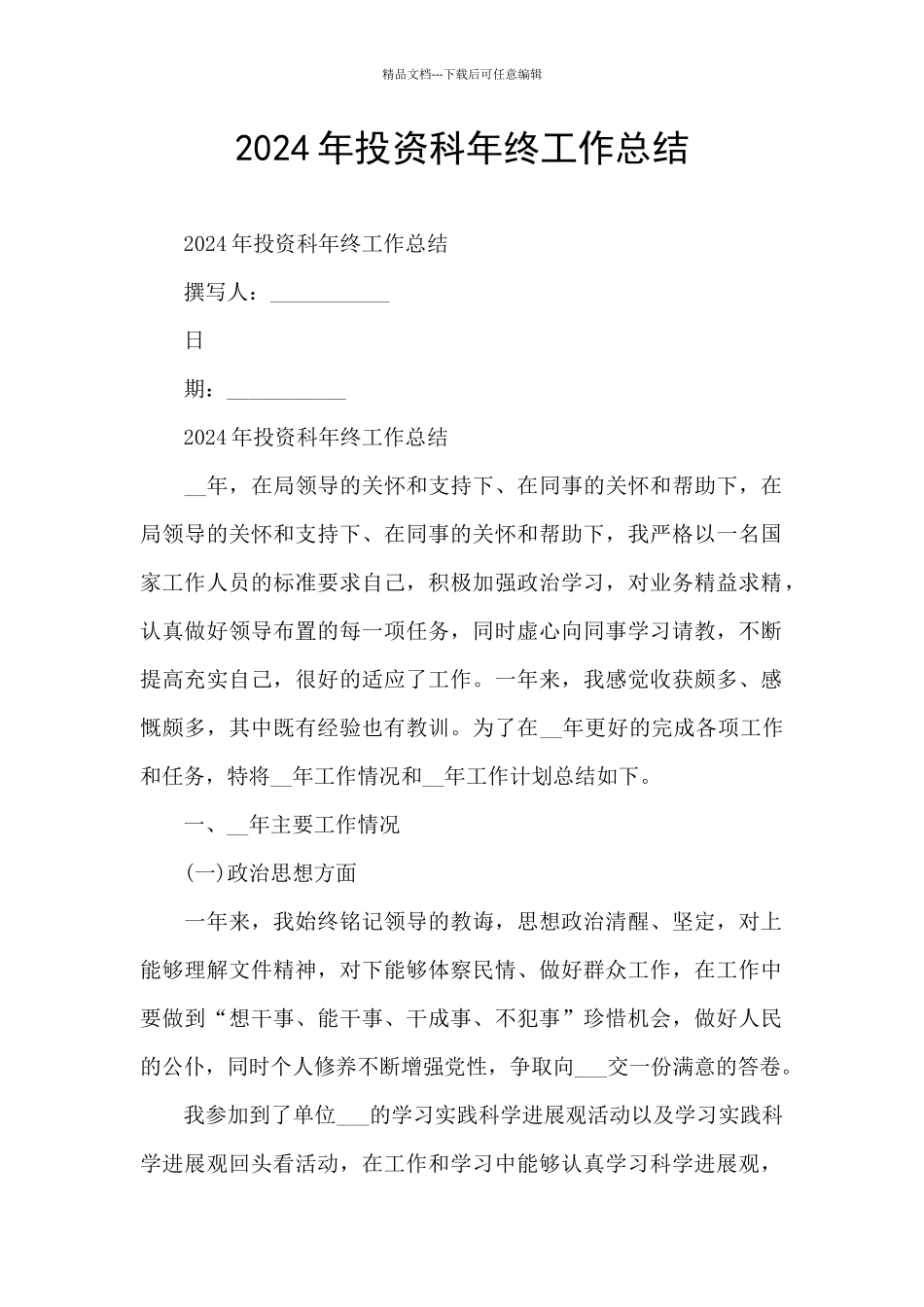 精品文档---下载后可任意编辑

2024年投资科年终工作总结

2024年投资科年终工作总结

撰写人：___________

日

期：___________

2024年投资科年终工作总结

__年，在局领导的关怀和支持下、在同事的关怀和帮助下，在局领导的关怀和支持下、在同事的关怀和帮助下，我严格以一名国家工作人员的标准要求自己，积极加强政治学习，对业务精益求精，认真做好领导布置的每一项任务，同时虚心向同事学习请教，不断提高充实自己，很好的适应了工作。一年来，我感觉收获颇多、感慨颇多，其中既有经验也有教训。为了在__年更好的完成各项工作和任务，特将__年工作情况和__年工作计划总结如下。

一、__年主要工作情况

(一)政治思想方面

一年来，我始终铭记领导的教诲，思想政治清醒、坚定，对上能够理解文件精神，对下能够体察民情、做好群众工作，在工作中要做到“想干事、能干事、干成事、不犯事”珍惜机会，做好人民的公仆，同时个人修养不断增强党性，争取向___交一份满意的答卷。

我参加到了单位___的学习实践科学进展观活动以及学习实践科学进展观回头看活动，在工作和学习中能够认真学习科学进展观，